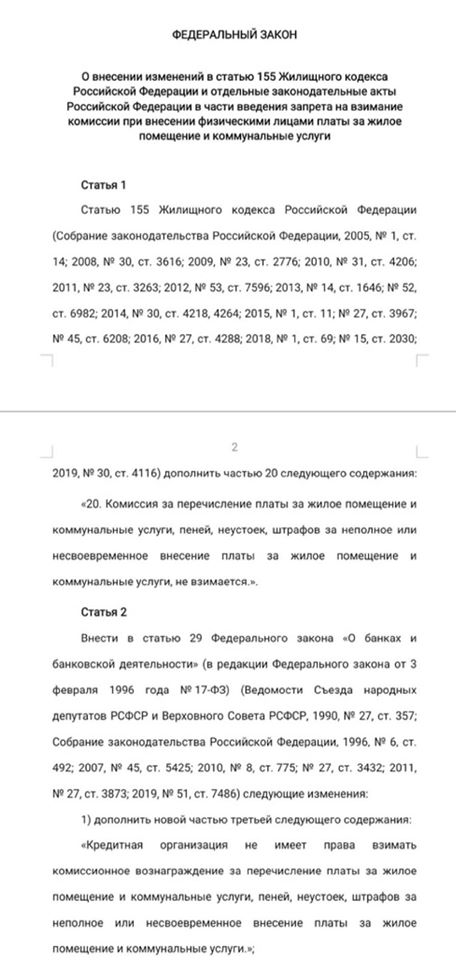 ФЕДЕРАЛЬНЫЙ ЗАКОН

О внесении изменений в статью 155 Жилищного кодекса Российской Федерации и отдельные законодательные акты Российской Федерации в части введения запрета на взимание комиссии при внесении физическими лицами платы за жилое помещение и коммунальные услуги

Статья 1

Статью 155 Жилищного кодекса Российской Федерации (Собрание законодательства Российской Федерации, 2005, № 1, ст. 14; 2008, № 30, ст. 3616; 2009, № 23, ст. 2776; 2010, № 31, ст. 4206; 2011, № 23, ст. 3263; 2012, № 53, ст. 7596; 2013, № 14, ст. 1646; № 52, ст. 6982; 2014, № 30, ст. 4218, 4264; 2015, № 1, ст. 11; № 27, ст. 3967; № 45, ст. 6208; 2016, № 27, ст. 4288; 2018, № 1, ст. 69; № 15, ст. 2030;

2

2019, № 30, ст. 4116) дополнить частью 20 следующего содержания:

«20. Комиссия за перечисление платы за жилое помещение и коммунальные услуги, пеней, неустоек, штрафов за неполное или несвоевременное внесение платы за жилое помещение и коммунальные услуги, не взимается.».

Статья 2

Внести в статью 29 Федерального закона «О банках и банковской деятельности» (в редакции Федерального закона от 3 февраля 1996 года № 17-ФЗ) (Ведомости Съезда народных депутатов РСФСР и Верховного Совета РСФСР, 1990, № 27, ст. 357; Собрание законодательства Российской Федерации, 1996, № 6, ст. 492; 2007, № 45, ст. 5425; 2010, № 8, ст. 775; № 27, ст. 3432; 2011, № 27, ст. 3873; 2019, № 51, ст. 7486) следующие изменения:

1) дополнить новой частью третьей следующего содержания:

«Кредитная организация не имеет права взимать комиссионное вознаграждение за перечисление платы за жилое помещение и коммунальные услуги, пеней, неустоек, штрафов за неполное или несвоевременное внесение платы за жилое помещение и коммунальные услуги.»;